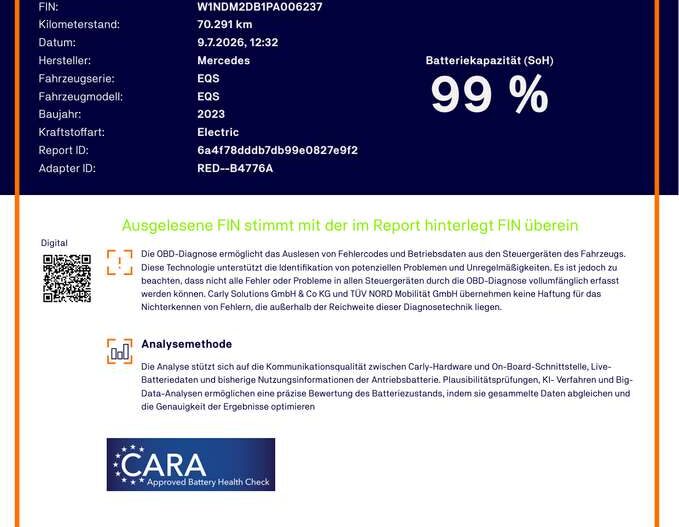 FIN: W1NDM2DB1PA006237
Kilometerstand: 70.291 km
Datum: 9.7.2026, 12:32
Hersteller: Mercedes
Fahrzeugserie: EQS
Fahrzeugmodell: EQS
Baujahr: 2023
Kraftstoffart: Electric
Report ID: 6a4f78dddb7db99e0827e9f2
Adapter ID: RED--B4776A

Batteriekapazität (SoH)
99 %

Ausgelesene FIN stimmt mit der im Report hinterlegt FIN überein

Digital

Die OBD-Diagnose ermöglicht das Auslesen von Fehlercodes und Betriebsdaten aus den Steuergeräten des Fahrzeugs. Diese Technologie unterstützt die Identifikation von potenziellen Problemen und Unregelmäßigkeiten. Es ist jedoch zu beachten, dass nicht alle Fehler oder Probleme in allen Steuergeräten durch die OBD-Diagnose vollumfänglich erfasst werden können. Carly Solutions GmbH & Co KG und TÜV NORD Mobilität GmbH übernehmen keine Haftung für das Nichterkennen von Fehlern, die außerhalb der Reichweite dieser Diagnosetechnik liegen.

Analysemethode

Die Analyse stützt sich auf die Kommunikationsqualität zwischen Carly-Hardware und On-Board-Schnittstelle, Live-Batteriedaten und bisherige Nutzungsinformationen der Antriebsbatterie. Plausibilitätsprüfungen, KI- Verfahren und Big-Data-Analysen ermöglichen eine präzise Bewertung des Batteriezustands, indem sie gesammelte Daten abgleichen und die Genauigkeit der Ergebnisse optimieren

CARA
Approved Battery Health Check